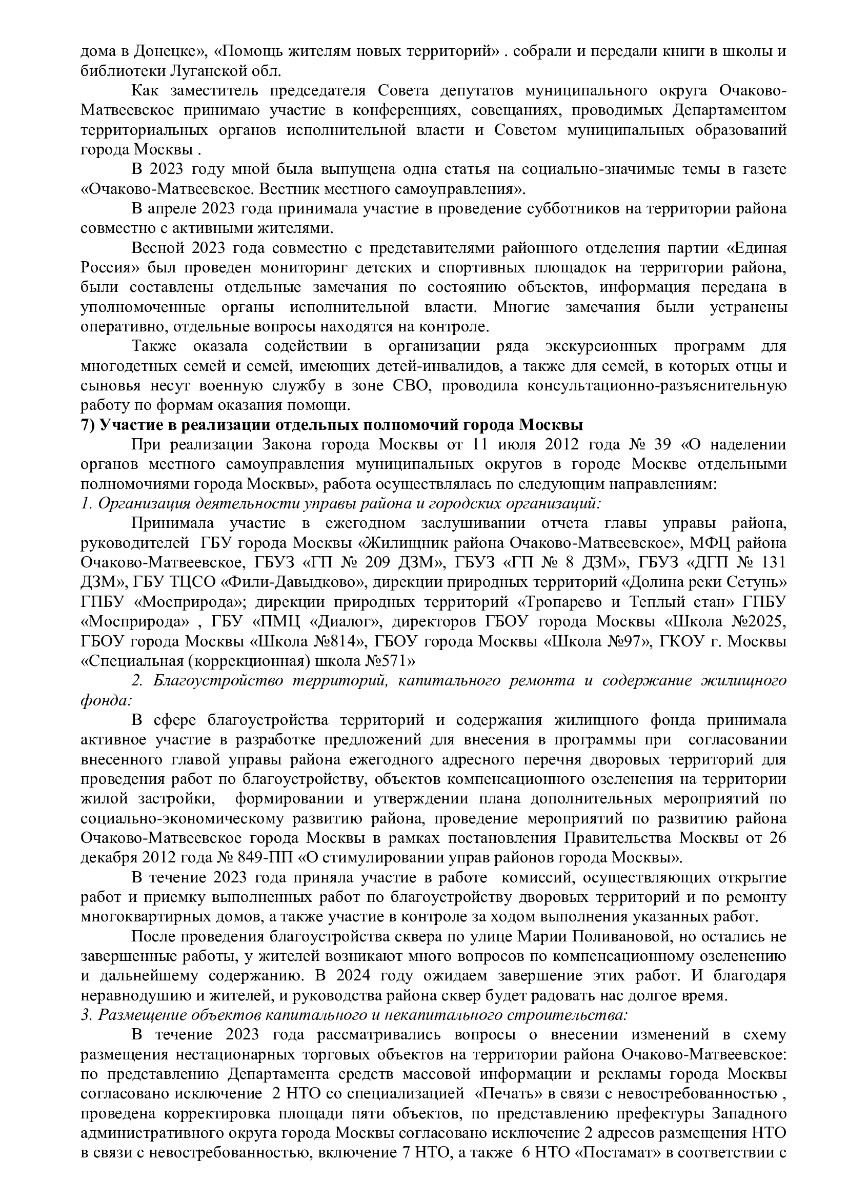 дома в Донецке», «Помощь жителям новых территорий» . собрали и передали книги в школы и библиотеки Луганской обл.

Как заместитель председателя Совета депутатов муниципального округа Очаково-Матвеевское принимаю участие в конференциях, совещаниях, проводимых Департаментом территориальных органов исполнительной власти и Советом муниципальных образований города Москвы .

В 2023 году мной была выпущена одна статья на социально-значимые темы в газете «Очаково-Матвеевское. Вестник местного самоуправления».

В апреле 2023 года принимала участие в проведение субботников на территории района совместно с активными жителями.

Весной 2023 года совместно с представителями районного отделения партии «Единая Россия» был проведен мониторинг детских и спортивных площадок на территории района, были составлены отдельные замечания по состоянию объектов, информация передана в уполномоченные органы исполнительной власти. Многие замечания были устранены оперативно, отдельные вопросы находятся на контроле.

Также оказала содействии в организации ряда экскурсионных программ для многодетных семей и семей, имеющих детей-инвалидов, а также для семей, в которых отцы и сыновья несут военную службу в зоне СВО, проводила консультационно-разъяснительную работу по формам оказания помощи.

7) Участие в реализации отдельных полномочий города Москвы

При реализации Закона города Москвы от 11 июля 2012 года № 39 «О наделении органов местного самоуправления муниципальных округов в городе Москве отдельными полномочиями города Москвы», работа осуществлялась по следующим направлениям:

1. Организация деятельности управы района и городских организаций:

Принимала участие в ежегодном заслушивании отчета главы управы района, руководителей ГБУ города Москвы «Жилищник района Очаково-Матвеевское», МФЦ района Очаково-Матвеевское, ГБУЗ «ГП № 209 ДЗМ», ГБУЗ «ГП № 8 ДЗМ», ГБУЗ «ДГП № 131 ДЗМ», ГБУ ТЦСО «Фили-Давыдково», дирекции природных территорий «Долина реки Сетунь» ГПБУ «Мосприрода»; дирекции природных территорий «Тропарево и Теплый стан» ГПБУ «Мосприрода» , ГБУ «ПМЦ «Диалог», директоров ГБОУ города Москвы «Школа №2025, ГБОУ города Москвы «Школа №814», ГБОУ города Москвы «Школа №97», ГКОУ г. Москвы «Специальная (коррекционная) школа №571»

2. Благоустройство территорий, капитального ремонта и содержание жилищного фонда:

В сфере благоустройства территорий и содержания жилищного фонда принимала активное участие в разработке предложений для внесения в программы при согласовании внесенного главой управы района ежегодного адресного перечня дворовых территорий для проведения работ по благоустройству, объектов компенсационного озеленения на территории жилой застройки, формировании и утверждении плана дополнительных мероприятий по социально-экономическому развитию района, проведение мероприятий по развитию района Очаково-Матвеевское города Москвы в рамках постановления Правительства Москвы от 26 декабря 2012 года № 849-ПП «О стимулировании управ районов города Москвы».

В течение 2023 года приняла участие в работе комиссий, осуществляющих открытие работ и приемку выполненных работ по благоустройству дворовых территорий и по ремонту многоквартирных домов, а также участие в контроле за ходом выполнения указанных работ.

После проведения благоустройства сквера по улице Марии Поливановой, но остались не завершенные работы, у жителей возникают много вопросов по компенсационному озеленению и дальнейшему содержанию. В 2024 году ожидаем завершение этих работ. И благодаря неравнодушию и жителей, и руководства района сквер будет радовать нас долгое время.

3. Размещение объектов капитального и некапитального строительства:

В течение 2023 года рассматривались вопросы о внесении изменений в схему размещения нестационарных торговых объектов на территории района Очаково-Матвеевское: по представлению Департамента средств массовой информации и рекламы города Москвы согласовано исключение 2 НТО со специализацией «Печать» в связи с невостребованностью , проведена корректировка площади пяти объектов, по представлению префектуры Западного административного округа города Москвы согласовано исключение 2 адресов размещения НТО в связи с невостребованностью, включение 7 НТО, а также 6 НТО «Постамат» в соответствии с